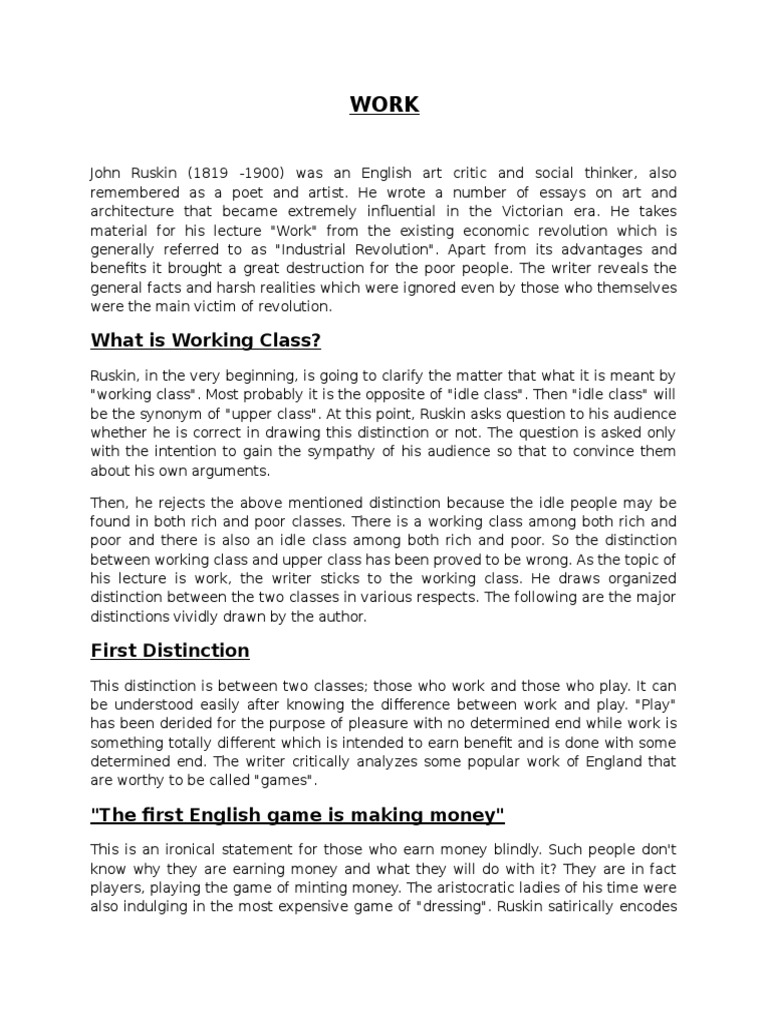 WORK

John Ruskin (1819 -1900) was an English art critic and social thinker, also remembered as a poet and artist. He wrote a number of essays on art and architecture that became extremely influential in the Victorian era. He takes material for his lecture "Work" from the existing economic revolution which is generally referred to as "Industrial Revolution". Apart from its advantages and benefits it brought a great destruction for the poor people. The writer reveals the general facts and harsh realities which were ignored even by those who themselves were the main victim of revolution.

What is Working Class?

Ruskin, in the very beginning, is going to clarify the matter that what it is meant by "working class". Most probably it is the opposite of "idle class". Then "idle class" will be the synonym of "upper class". At this point, Ruskin asks question to his audience whether he is correct in drawing this distinction or not. The question is asked only with the intention to gain the sympathy of his audience so that to convince them about his own arguments.

Then, he rejects the above mentioned distinction because the idle people may be found in both rich and poor classes. There is a working class among both rich and poor and there is also an idle class among both rich and poor. So the distinction between working class and upper class has been proved to be wrong. As the topic of his lecture is work, the writer sticks to the working class. He draws organized distinction between the two classes in various respects. The following are the major distinctions vividly drawn by the author.

First Distinction

This distinction is between two classes; those who work and those who play. It can be understood easily after knowing the difference between work and play. "Play" has been derided for the purpose of pleasure with no determined end while work is something totally different which is intended to earn benefit and is done with some determined end. The writer critically analyzes some popular work of England that are worthy to be called "games".

"The first English game is making money"

This is an ironical statement for those who earn money blindly. Such people don't know why they are earning money and what they will do with it? They are in fact players, playing the game of minting money. The aristocratic ladies of his time were also indulging in the most expensive game of "dressing". Ruskin satirically encodes